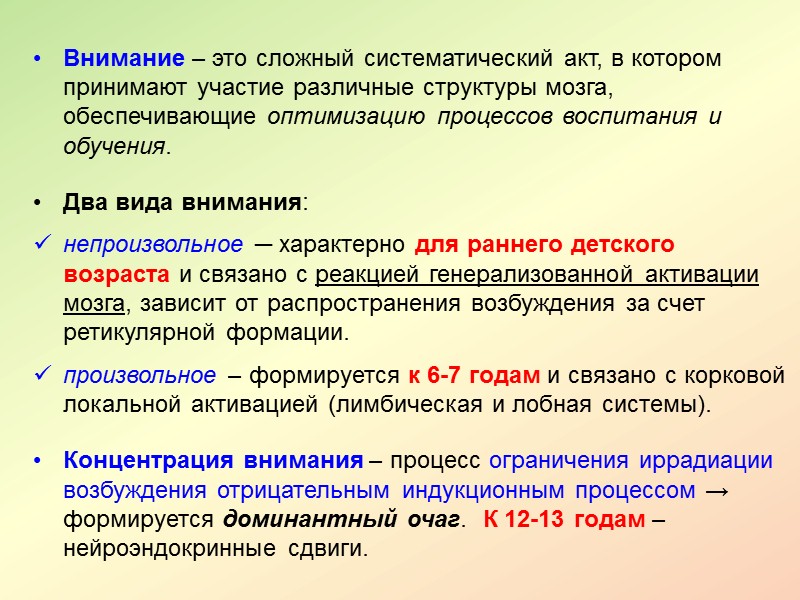 • Внимание – это сложный систематический акт, в котором принимают участие различные структуры мозга, обеспечивающие оптимизацию процессов воспитания и обучения.

• Два вида внимания:

✓ непроизвольное — характерно для раннего детского возраста и связано с реакцией генерализованной активации мозга, зависит от распространения возбуждения за счет ретикулярной формации.

✓ произвольное – формируется к 6-7 годам и связано с корковой локальной активацией (лимбическая и лобная системы).

• Концентрация внимания – процесс ограничения иррадиации возбуждения отрицательным индукционным процессом → формируется доминантный очаг. К 12-13 годам – нейроэндокринные сдвиги.